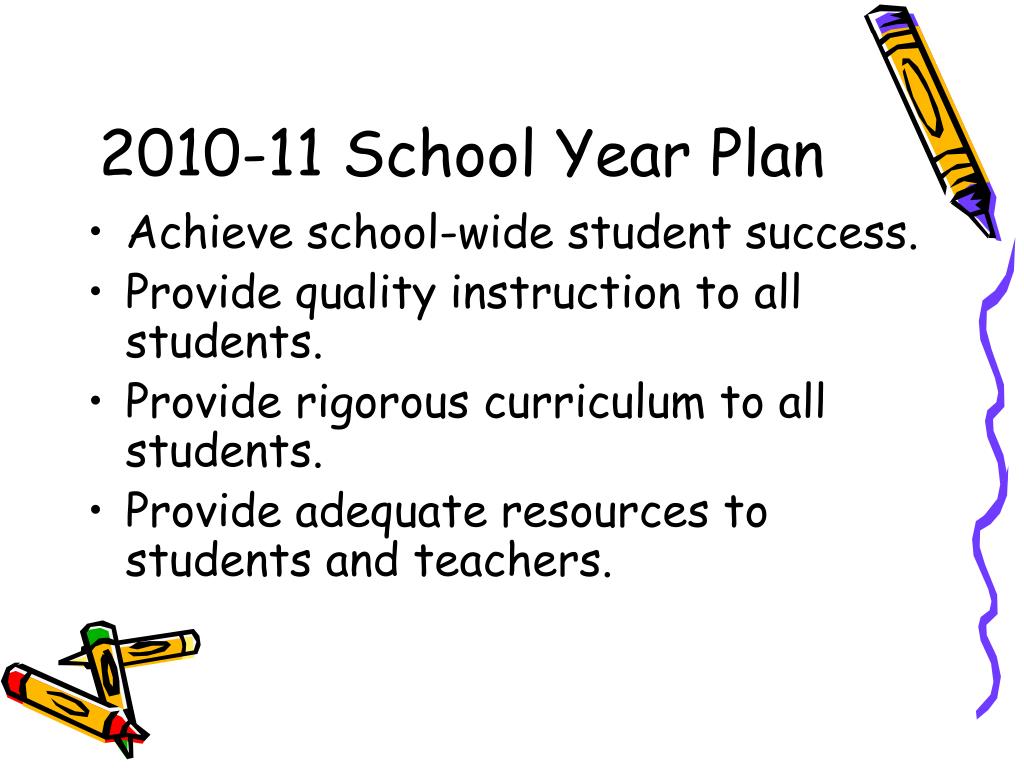 2010-11 School Year Plan

• Achieve school-wide student success.
• Provide quality instruction to all students.
• Provide rigorous curriculum to all students.
• Provide adequate resources to students and teachers.